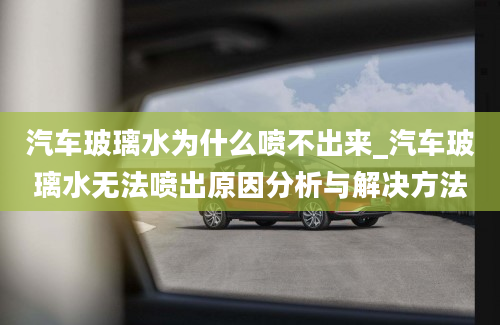 汽车玻璃水为什么喷不出来_汽车玻璃水无法喷出原因分析与解决方法